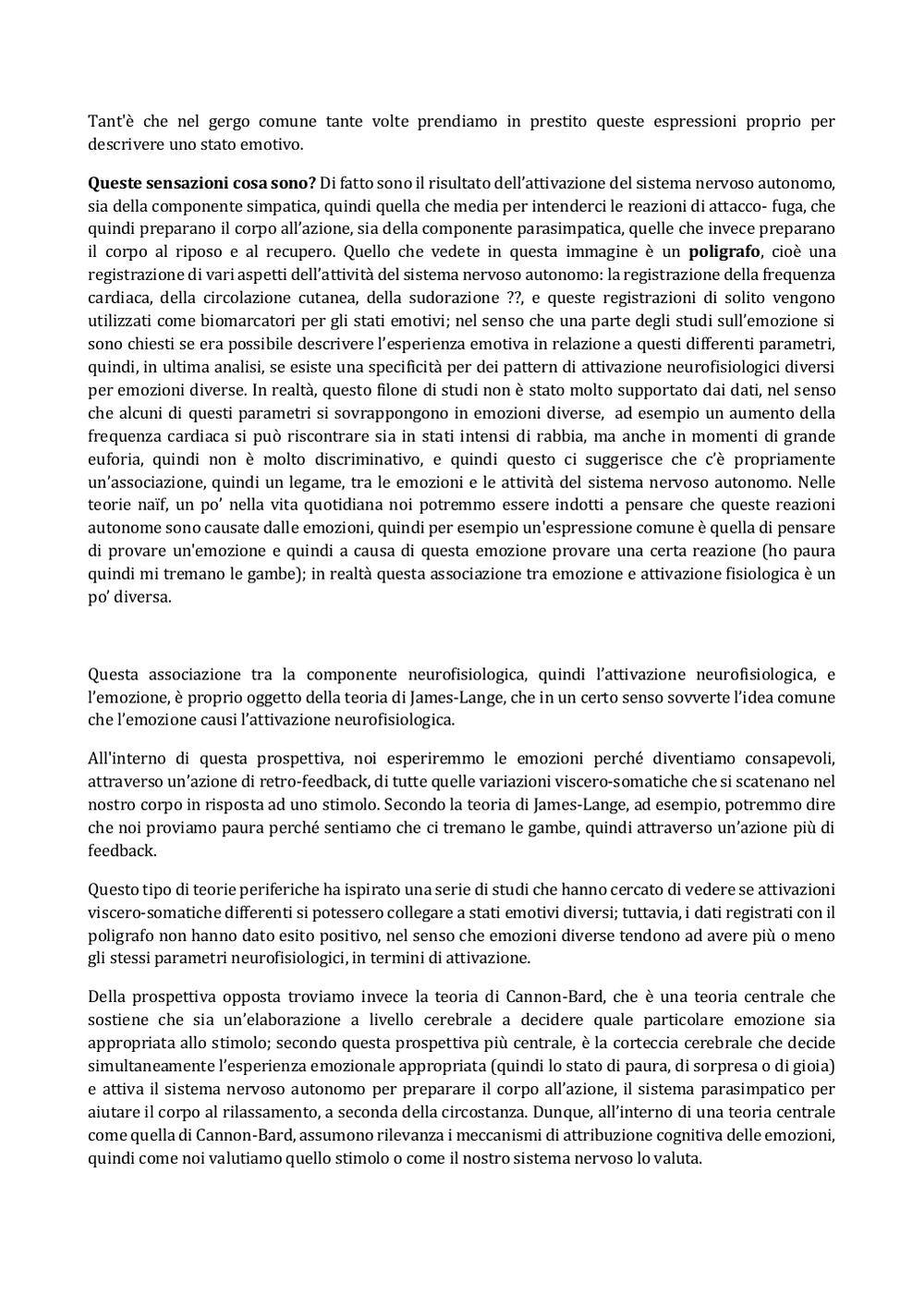 Tant'è che nel gergo comune tante volte prendiamo in prestito queste espressioni proprio per descrivere uno stato emotivo.

Queste sensazioni cosa sono? Di fatto sono il risultato dell'attivazione del sistema nervoso autonomo, sia della componente simpatica, quindi quella che media per intenderci le reazioni di attacco- fuga, che quindi preparano il corpo all'azione, sia della componente parasimpatica, quelle che invece preparano il corpo al riposo e al recupero. Quello che vedete in questa immagine è un poligrafo, cioè una registrazione di vari aspetti dell'attività del sistema nervoso autonomo: la registrazione della frequenza cardiaca, della circolazione cutanea, della sudorazione ??, e queste registrazioni di solito vengono utilizzati come biomarcatori per gli stati emotivi; nel senso che una parte degli studi sull'emozione si sono chiesti se era possibile descrivere l'esperienza emotiva in relazione a questi differenti parametri, quindi, in ultima analisi, se esiste una specificità per dei pattern di attivazione neurofisiologici diversi per emozioni diverse. In realtà, questo filone di studi non è stato molto supportato dai dati, nel senso che alcuni di questi parametri si sovrappongono in emozioni diverse, ad esempio un aumento della frequenza cardiaca si può riscontrare sia in stati intensi di rabbia, ma anche in momenti di grande euforia, quindi non è molto discriminativo, e quindi questo ci suggerisce che c'è propriamente un'associazione, quindi un legame, tra le emozioni e le attività del sistema nervoso autonomo. Nelle teorie naïf, un po' nella vita quotidiana noi potremmo essere indotti a pensare che queste reazioni autonome sono causate dalle emozioni, quindi per esempio un'espressione comune è quella di pensare di provare un'emozione e quindi a causa di questa emozione provare una certa reazione (ho paura quindi mi tremano le gambe); in realtà questa associazione tra emozione e attivazione fisiologica è un po' diversa.

Questa associazione tra la componente neurofisiologica, quindi l'attivazione neurofisiologica, e l'emozione, è proprio oggetto della teoria di James-Lange, che in un certo senso sovverte l'idea comune che l'emozione causi l'attivazione neurofisiologica.

All'interno di questa prospettiva, noi esperiremmo le emozioni perché diventiamo consapevoli, attraverso un'azione di retro-feedback, di tutte quelle variazioni viscero-somatiche che si scatenano nel nostro corpo in risposta ad uno stimolo. Secondo la teoria di James-Lange, ad esempio, potremmo dire che noi proviamo paura perché sentiamo che ci tremano le gambe, quindi attraverso un'azione più di feedback.

Questo tipo di teorie periferiche ha ispirato una serie di studi che hanno cercato di vedere se attivazioni viscero-somatiche differenti si potessero collegare a stati emotivi diversi; tuttavia, i dati registrati con il poligrafo non hanno dato esito positivo, nel senso che emozioni diverse tendono ad avere più o meno gli stessi parametri neurofisiologici, in termini di attivazione.

Della prospettiva opposta troviamo invece la teoria di Cannon-Bard, che è una teoria centrale che sostiene che sia un'elaborazione a livello cerebrale a decidere quale particolare emozione sia appropriata allo stimolo; secondo questa prospettiva più centrale, è la corteccia cerebrale che decide simultaneamente l'esperienza emozionale appropriata (quindi lo stato di paura, di sorpresa o di gioia) e attiva il sistema nervoso autonomo per preparare il corpo all'azione, il sistema parasimpatico per aiutare il corpo al rilassamento, a seconda della circostanza. Dunque, all'interno di una teoria centrale come quella di Cannon-Bard, assumono rilevanza i meccanismi di attribuzione cognitiva delle emozioni, quindi come noi valutiamo quello stimolo o come il nostro sistema nervoso lo valuta.